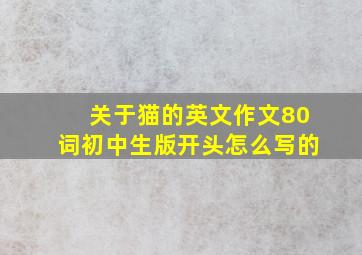 关于猫的英文作文80词初中生版开头怎么写的